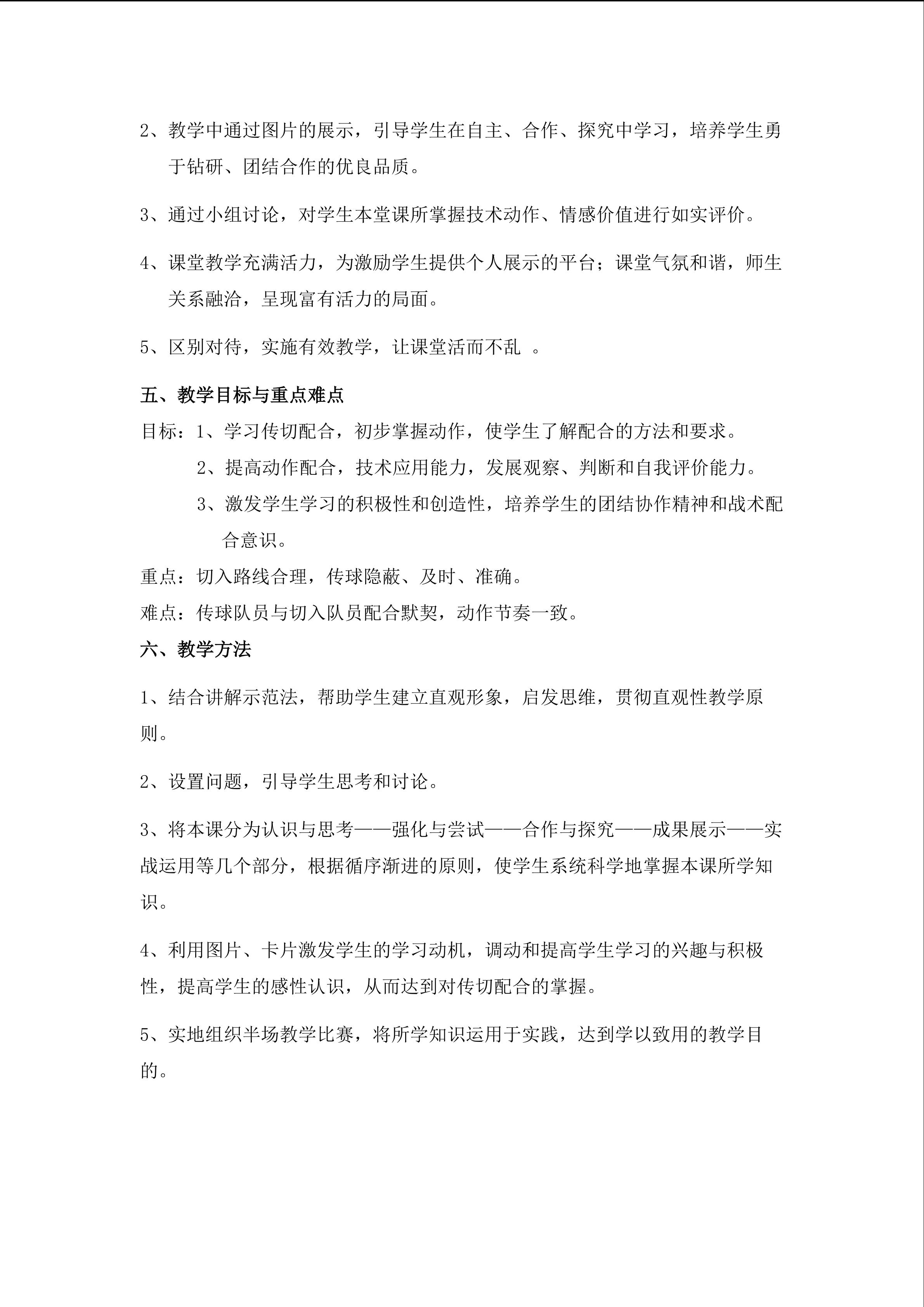 2、教学中通过图片的展示，引导学生在自主、合作、探究中学习，培养学生勇于钻研、团结合作的优良品质。

3、通过小组讨论，对学生本堂课所掌握技术动作、情感价值进行如实评价。

4、课堂教学充满活力，为激励学生提供个人展示的平台；课堂气氛和谐，师生关系融洽，呈现富有活力的局面。

5、区别对待，实施有效教学，让课堂活而不乱 。

五、教学目标与重点难点

目标：1、学习传切配合，初步掌握动作，使学生了解配合的方法和要求。

2、提高动作配合，技术应用能力，发展观察、判断和自我评价能力。

3、激发学生学习的积极性和创造性，培养学生的团结协作精神和战术配合意识。

重点：切入路线合理，传球隐蔽、及时、准确。

难点：传球队员与切入队员配合默契，动作节奏一致。

六、教学方法

1、结合讲解示范法，帮助学生建立直观形象，启发思维，贯彻直观性教学原则。

2、设置问题，引导学生思考和讨论。

3、将本课分为认识与思考——强化与尝试——合作与探究——成果展示——实战运用等几个部分，根据循序渐进的原则，使学生系统科学地掌握本课所学知识。

4、利用图片、卡片激发学生的学习动机，调动和提高学生学习的兴趣与积极性，提高学生的感性认识，从而达到对传切配合的掌握。

5、实地组织半场教学比赛，将所学知识运用于实践，达到学以致用的教学目的。